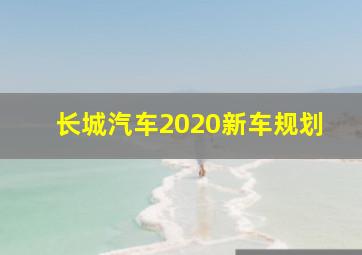 长城汽车2020新车规划